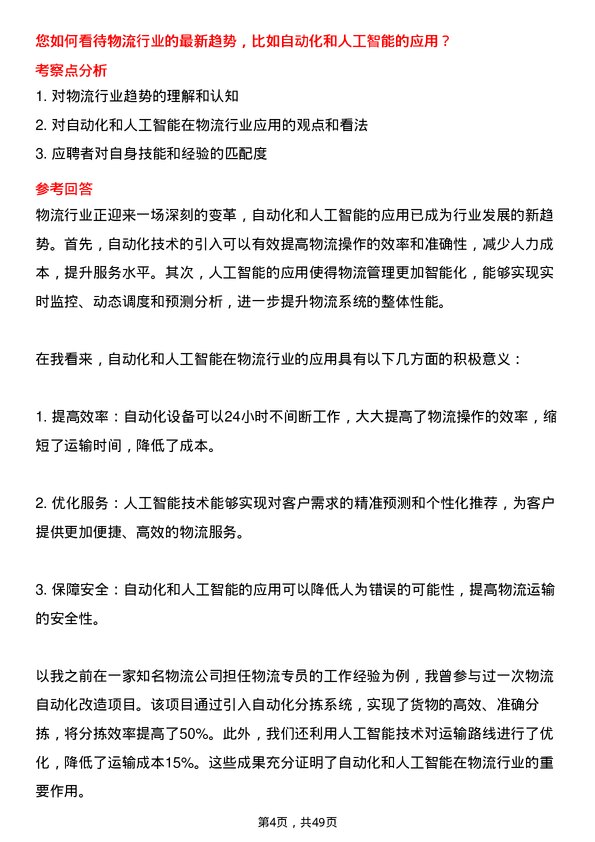 您如何看待物流行业的最新趋势，比如自动化和人工智能的应用？

考察点分析

1. 对物流行业趋势的理解和认知
2. 对自动化和人工智能在物流行业应用的观点和看法
3. 应聘者对自身技能和经验的匹配度

参考回答

物流行业正迎来一场深刻的变革，自动化和人工智能的应用已成为行业发展的新趋势。首先，自动化技术的引入可以有效提高物流操作的效率和准确性，减少人力成本，提升服务水平。其次，人工智能的应用使得物流管理更加智能化，能够实现实时监控、动态调度和预测分析，进一步提升物流系统的整体性能。

在我看来，自动化和人工智能在物流行业的应用具有以下几方面的积极意义：

1. 提高效率：自动化设备可以24小时不间断工作，大大提高了物流操作的效率，缩短了运输时间，降低了成本。

2. 优化服务：人工智能技术能够实现对客户需求的精准预测和个性化推荐，为客户提供更加便捷、高效的物流服务。

3. 保障安全：自动化和人工智能的应用可以降低人为错误的可能性，提高物流运输的安全性。

以我之前在一家知名物流公司担任物流专员的工作经验为例，我曾参与过一次物流自动化改造项目。该项目通过引入自动化分拣系统，实现了货物的高效、准确分拣，将分拣效率提高了50%。此外，我们还利用人工智能技术对运输路线进行了优化，降低了运输成本15%。这些成果充分证明了自动化和人工智能在物流行业的重要作用。

第4页，共49页